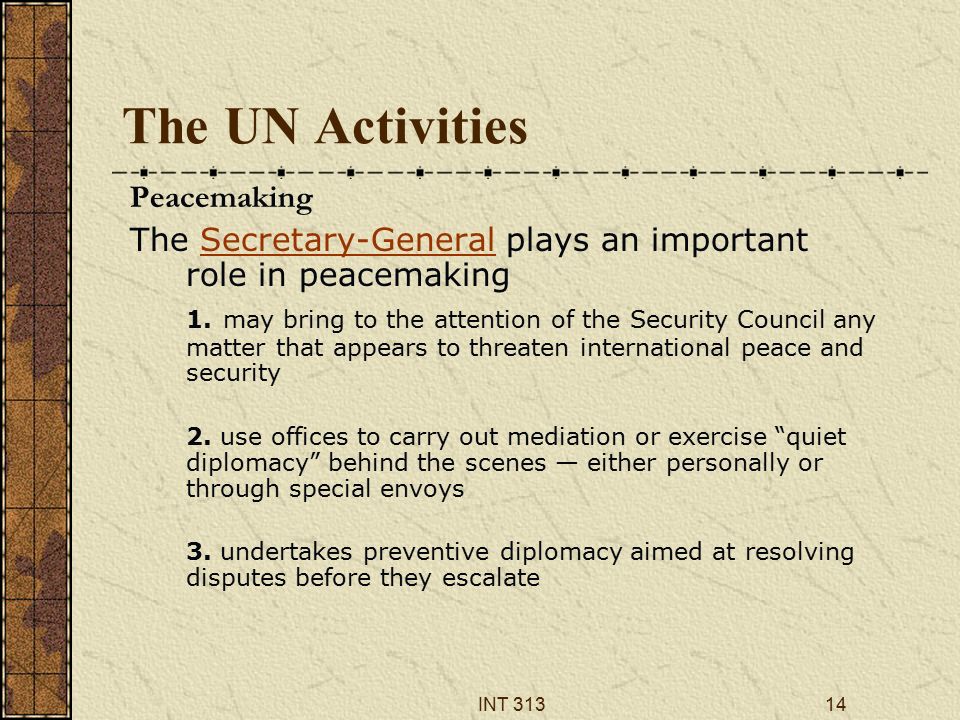 The UN Activities

Peacemaking

The Secretary-General plays an important role in peacemaking

1. may bring to the attention of the Security Council any matter that appears to threaten international peace and security

2. use offices to carry out mediation or exercise “quiet diplomacy” behind the scenes — either personally or through special envoys

3. undertakes preventive diplomacy aimed at resolving disputes before they escalate

INT 313

14